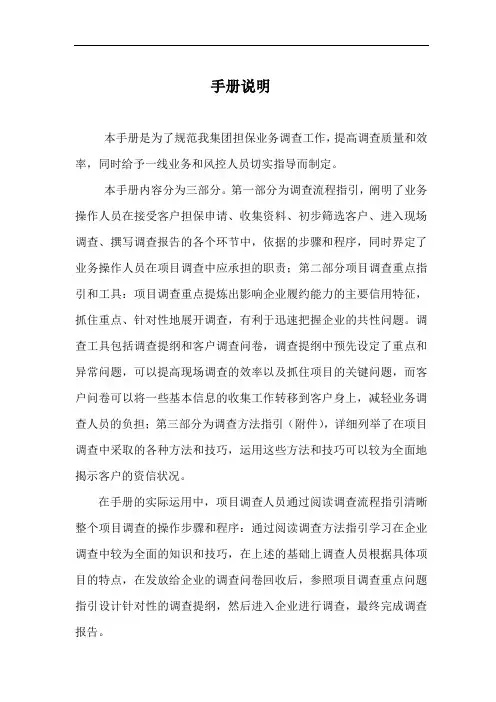 手册说明

本手册是为了规范我集团担保业务调查工作，提高调查质量和效率，同时给予一线业务和风控人员切实指导而制定。

本手册内容分为三部分。第一部分为调查流程指引，阐明了业务操作人员在接受客户担保申请、收集资料、初步筛选客户、进入现场调查、撰写调查报告的各个环节中，依据的步骤和程序，同时界定了业务操作人员在项目调查中应承担的职责；第二部分项目调查重点指引和工具：项目调查重点提炼出影响企业履约能力的主要信用特征，抓住重点、针对性地展开调查，有利于迅速把握企业的共性问题。调查工具包括调查提纲和客户调查问卷，调查提纲中预先设定了重点和异常问题，可以提高现场调查的效率以及抓住项目的关键问题，而客户问卷可以将一些基本信息的收集工作转移到客户身上，减轻业务调查人员的负担；第三部分为调查方法指引（附件），详细列举了在项目调查中采取的各种方法和技巧，运用这些方法和技巧可以较为全面地揭示客户的资信状况。

在手册的实际运用中，项目调查人员通过阅读调查流程指引清晰整个项目调查的操作步骤和程序；通过阅读调查方法指引学习在企业调查中较为全面的知识和技巧，在上述的基础上调查人员根据具体项目的特点，在发放给企业的调查问卷回收后，参照项目调查重点问题指引设计针对性的调查提纲，然后进入企业进行调查，最终完成调查报告。